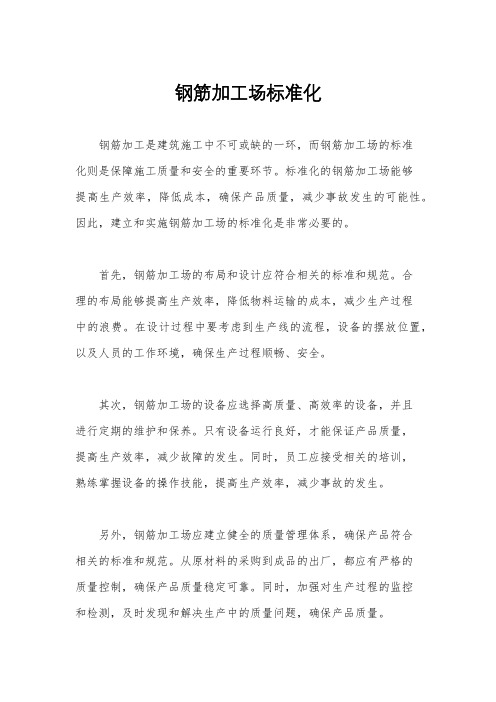 钢筋加工场标准化

钢筋加工是建筑施工中不可或缺的一环，而钢筋加工场的标准化则是保障施工质量和安全的重要环节。标准化的钢筋加工场能够提高生产效率，降低成本，确保产品质量，减少事故发生的可能性。因此，建立和实施钢筋加工场的标准化是非常必要的。

首先，钢筋加工场的布局和设计应符合相关的标准和规范。合理的布局能够提高生产效率，降低物料运输的成本，减少生产过程中的浪费。在设计过程中要考虑到生产线的流程，设备的摆放位置，以及人员的工作环境，确保生产过程顺畅、安全。

其次，钢筋加工场的设备应选择高质量、高效率的设备，并且进行定期的维护和保养。只有设备运行良好，才能保证产品质量，提高生产效率，减少故障的发生。同时，员工应接受相关的培训，熟练掌握设备的操作技能，提高生产效率，减少事故的发生。

另外，钢筋加工场应建立健全的质量管理体系，确保产品符合相关的标准和规范。从原材料的采购到成品的出厂，都应有严格的质量控制，确保产品质量稳定可靠。同时，加强对生产过程的监控和检测，及时发现和解决生产中的质量问题，确保产品质量。